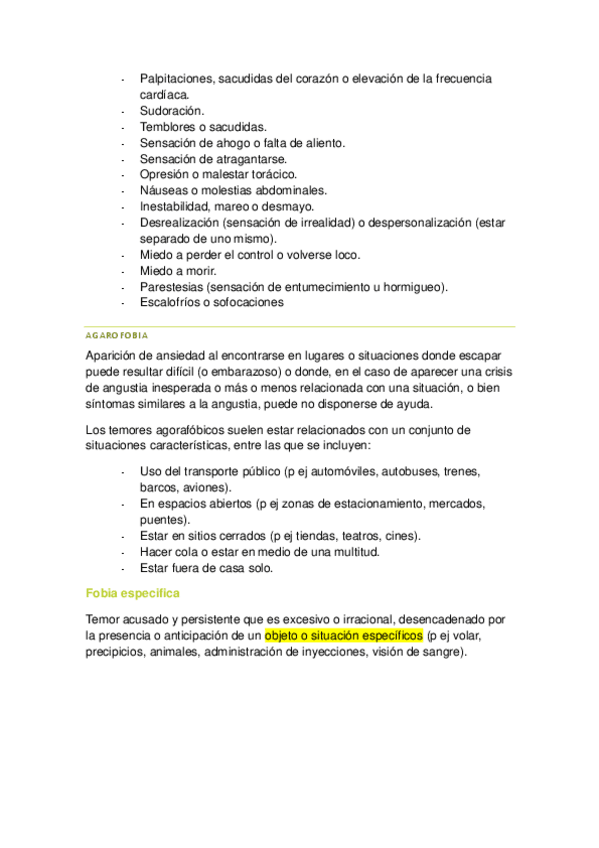 - Palpitaciones, sacudidas del corazón o elevación de la frecuencia cardíaca.
- Sudoración.
- Temblores o sacudidas.
- Sensación de ahogo o falta de aliento.
- Sensación de atragantarse.
- Opresión o malestar torácico.
- Náuseas o molestias abdominales.
- Inestabilidad, mareo o desmayo.
- Desrealización (sensación de irrealidad) o despersonalización (estar separado de uno mismo).
- Miedo a perder el control o volverse loco.
- Miedo a morir.
- Parestesias (sensación de entumecimiento u hormigueo).
- Escalofríos o sofocaciones

AGAROFOBIA

Aparición de ansiedad al encontrarse en lugares o situaciones donde escapar puede resultar difícil (o embarazoso) o donde, en el caso de aparecer una crisis de angustia inesperada o más o menos relacionada con una situación, o bien síntomas similares a la angustia, puede no disponerse de ayuda.

Los temores agorafóbicos suelen estar relacionados con un conjunto de situaciones características, entre las que se incluyen:

- Uso del transporte público (p ej automóviles, autobuses, trenes, barcos, aviones).
- En espacios abiertos (p ej zonas de estacionamiento, mercados, puentes).
- Estar en sitios cerrados (p ej tiendas, teatros, cines).
- Hacer cola o estar en medio de una multitud.
- Estar fuera de casa solo.

Fobia específica

Temor acusado y persistente que es excesivo o irracional, desencadenado por la presencia o anticipación de un objeto o situación específicos (p ej volar, precipicios, animales, administración de inyecciones, visión de sangre).